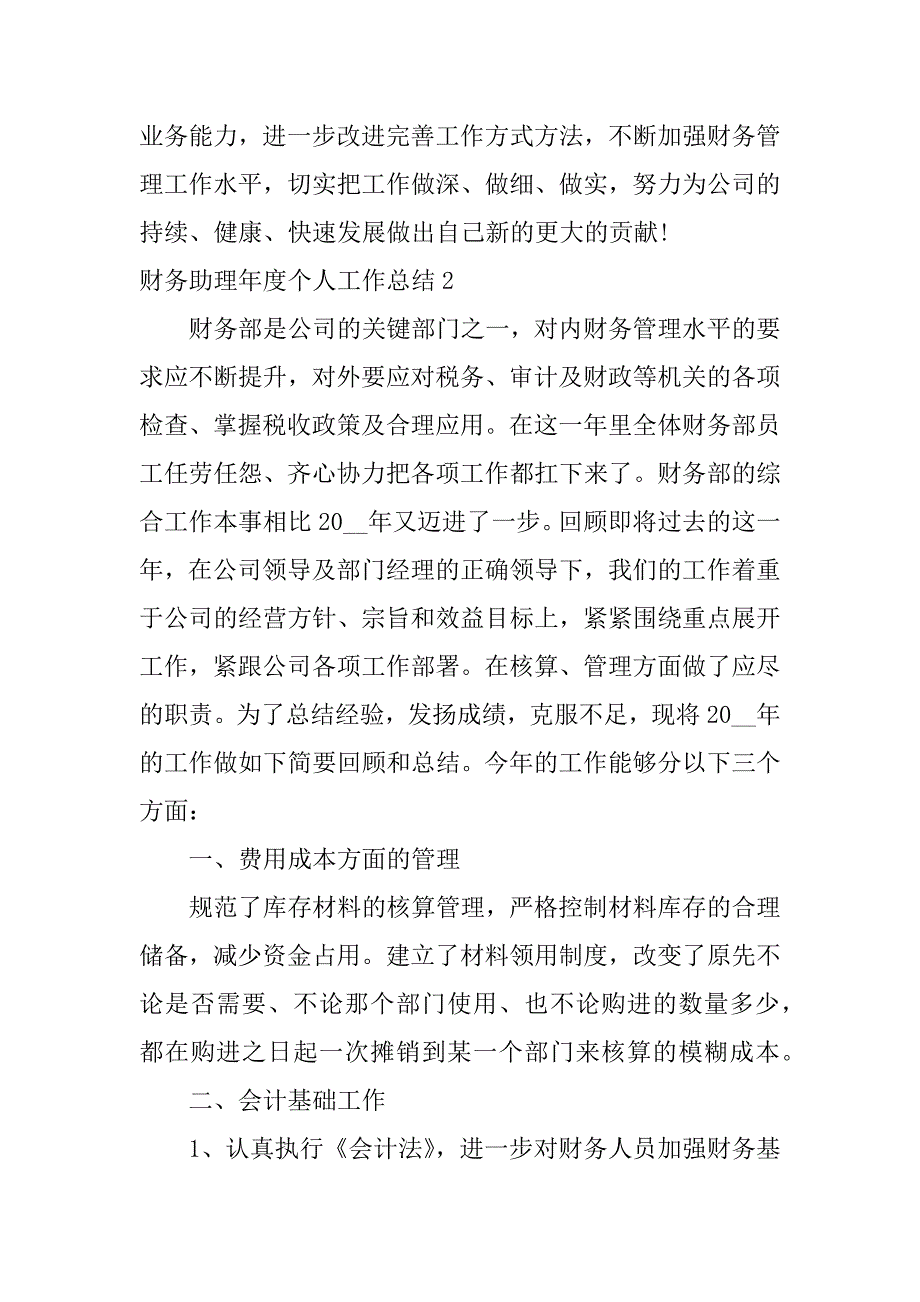 业务能力，进一步改进完善工作方式方法，不断加强财务管理工作水平，切实把工作做深、做细、做实，努力为公司的持续、健康、快速发展做出自己新的更大的贡献！

财务助理年度个人工作总结 2

财务部是公司的关键部门之一，对内财务管理水平的要求应不断提升，对外要应对税务、审计及财政等机关的各项检查、掌握税收政策及合理应用。在这一年里全体财务部员工任劳任怨、齐心协力把各项工作都扛下来了。财务部的综合工作本事相比 20__年又迈进了一步。回顾即将过去的这一年，在公司领导及部门经理的正确领导下，我们的工作着重于公司的经营方针、宗旨和效益目标上，紧紧围绕重点展开工作，紧跟公司各项工作部署。在核算、管理方面做了应尽的职责。为了总结经验，发扬成绩，克服不足，现将 20__年的工作做如下简要回顾和总结。今年的工作能够分以下三个方面：

一、费用成本方面的管理

规范了库存材料的核算管理，严格控制材料库存的合理储备，减少资金占用。建立了材料领用制度，改变了原先不论是否需要、不论那个部门使用、也不论购进的数量多少，都在购进之日起一次摊销到某一个部门来核算的模糊成本。

二、会计基础工作

1、认真执行《会计法》，进一步对财务人员加强财务基